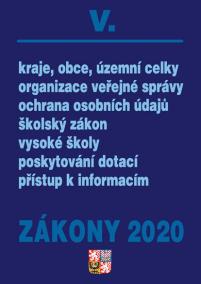 V.

kraje, obce, územní celky
organizace veřejné správy
ochrana osobních údajů
školský zákon
vysoké školy
poskytování dotací
přístup k informacím

ZÁKONY 2020